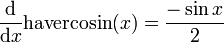 $\frac{\mathrm{d}}{\mathrm{d}x}\mathrm{havercosin}(x) = \frac{-\sin x}{2}$